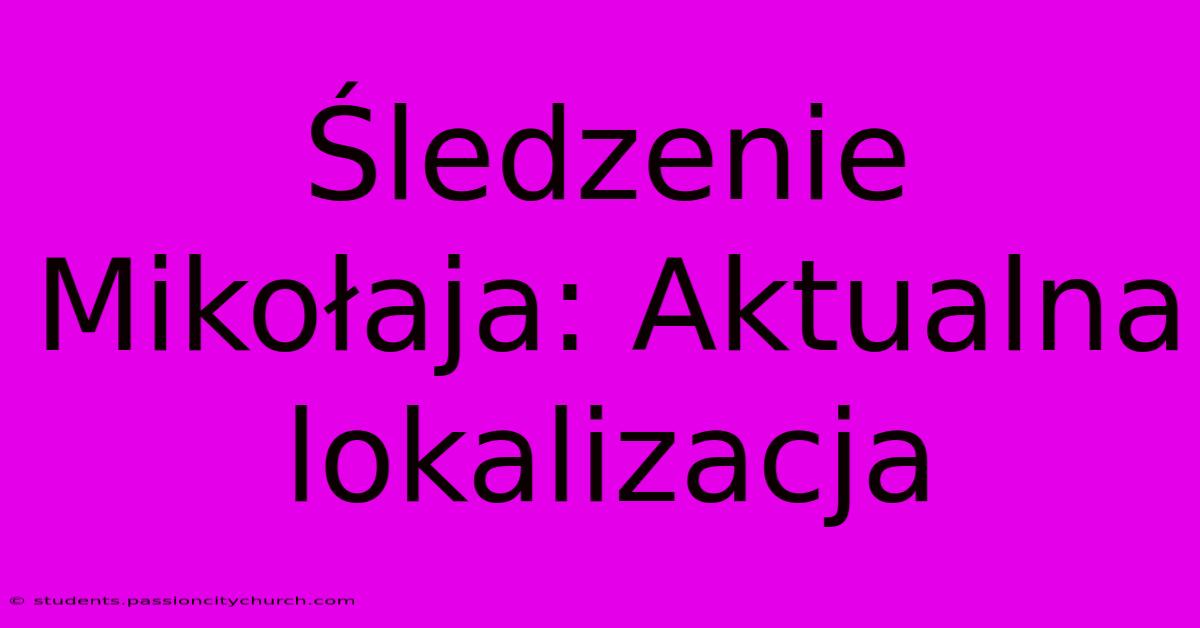 Śledzenie Mikołaja: Aktualna lokalizacja

© students.passioncitychurch.com